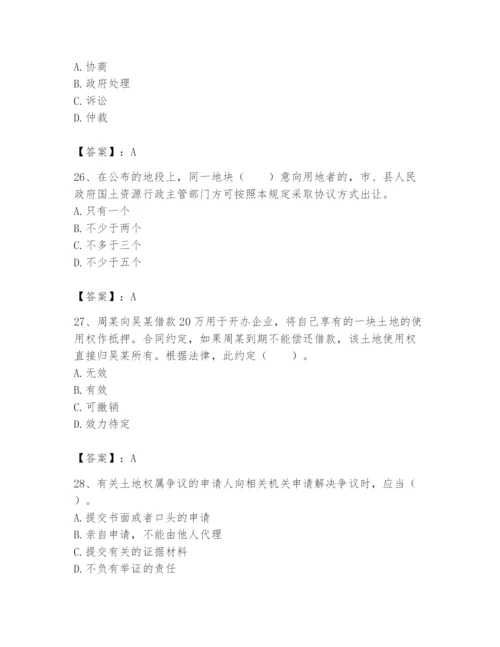 A. 协商
B. 政府处理
C. 诉讼
D. 仲裁

【答案】：A

26、在公布的地段上，同一地块（　　）意向用地者的，市、县人民政府国土资源行政主管部门方可按照本规定采取协议方式出让。
A. 只有一个
B. 不少于两个
C. 不多于三个
D. 不少于五个

【答案】：A

27、周某向吴某借款 20 万用于开办企业，将自己享有的一块土地的使用权作抵押。合同约定，如果周某到期不能偿还借款，该土地使用权直接归吴某所有。根据法律，此约定（　　）。
A. 无效
B. 有效
C. 可撤销
D. 效力待定

【答案】：A

28、有关土地权属争议的申请人向相关机关申请解决争议时，应当（　　）。
A. 提交书面或者口头的申请
B. 亲自申请，不能由他人代理
C. 提交有关的证据材料
D. 不负有举证的责任